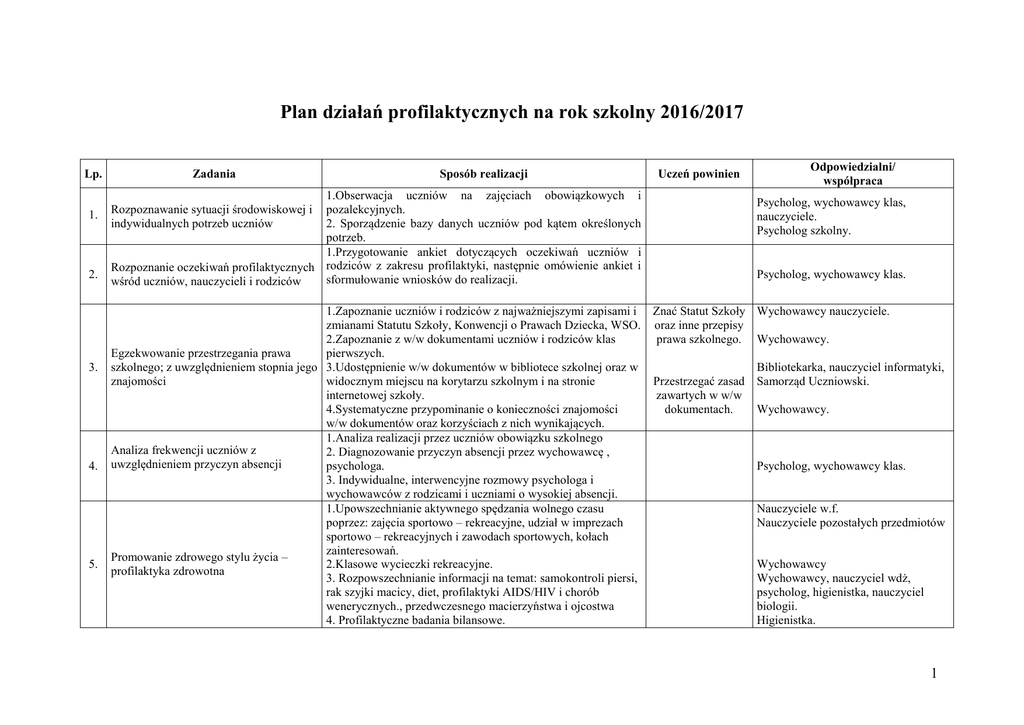 Plan działań profilaktycznych na rok szkolny 2016/2017

| Lp. | Zadania | Sposób realizacji | Uczeń powinien | Odpowiedzialni/ współpraca |
|---|---|---|---|---|
| 1. | Rozpoznawanie sytuacji środowiskowej i indywidualnych potrzeb uczniów | 1.Obserwacja uczniów na zajęciach obowiązkowych i pozalekcyjnych. 2. Sporządzenie bazy danych uczniów pod kątem określonych potrzeb. | | Psycholog, wychowawcy klas, nauczyciele. Psycholog szkolny. |
| 2. | Rozpoznanie oczekiwań profilaktycznych wśród uczniów, nauczycieli i rodziców | 1.Przygotowanie ankiet dotyczących oczekiwań uczniów i rodziców z zakresu profilaktyki, następnie omówienie ankiet i sformułowanie wniosków do realizacji. | | Psycholog, wychowawcy klas. |
| 3. | Egzekwowanie przestrzegania prawa szkolnego; z uwzględnieniem stopnia jego znajomości | 1.Zapoznanie uczniów i rodziców z najważniejszymi zapisami i zmianami Statutu Szkoły, Konwencji o Prawach Dziecka, WSO. 2.Zapoznanie z w/w dokumentami uczniów i rodziców klas pierwszych. 3.Udostępnienie w/w dokumentów w bibliotece szkolnej oraz w widocznym miejscu na korytarzu szkolnym i na stronie internetowej szkoły. 4.Systematyczne przypominanie o konieczności znajomości w/w dokumentów oraz korzyściach z nich wynikających. | Znać Statut Szkoły oraz inne przepisy prawa szkolnego. Przestrzegać zasad zawartych w w/w dokumentach. | Wychowawcy nauczyciele. Wychowawcy. Bibliotekarka, nauczyciel informatyki, Samorząd Uczniowski. Wychowawcy. |
| 4. | Analiza frekwencji uczniów z uwzględnieniem przyczyn absencji | 1.Analiza realizacji przez uczniów obowiązku szkolnego 2. Diagnozowanie przyczyn absencji przez wychowawcę , psychologa. 3. Indywidualne, interwencyjne rozmowy psychologa i wychowawców z rodzicami i uczniami o wysokiej absencji. | | Psycholog, wychowawcy klas. |
| 5. | Promowanie zdrowego stylu życia – profilaktyka zdrowotna | 1.Upowszechnianie aktywnego spędzania wolnego czasu poprzez: zajęcia sportowo – rekreacyjne, udział w imprezach sportowo – rekreacyjnych i zawodach sportowych, kołach zainteresowań. 2.Klasowe wycieczki rekreacyjne. 3. Rozpowszechnianie informacji na temat: samokontroli piersi, rak szyjki macicy, diet, profilaktyki AIDS/HIV i chorób wenerycznych., przedwczesnego macierzyństwa i ojcostwa 4. Profilaktyczne badania bilansowe. | | Nauczyciele w.f. Nauczyciele pozostałych przedmiotów Wychowawcy Wychowawcy, nauczyciel wdż, psycholog, higienistka, nauczyciel biologii. Higienistka. |

1